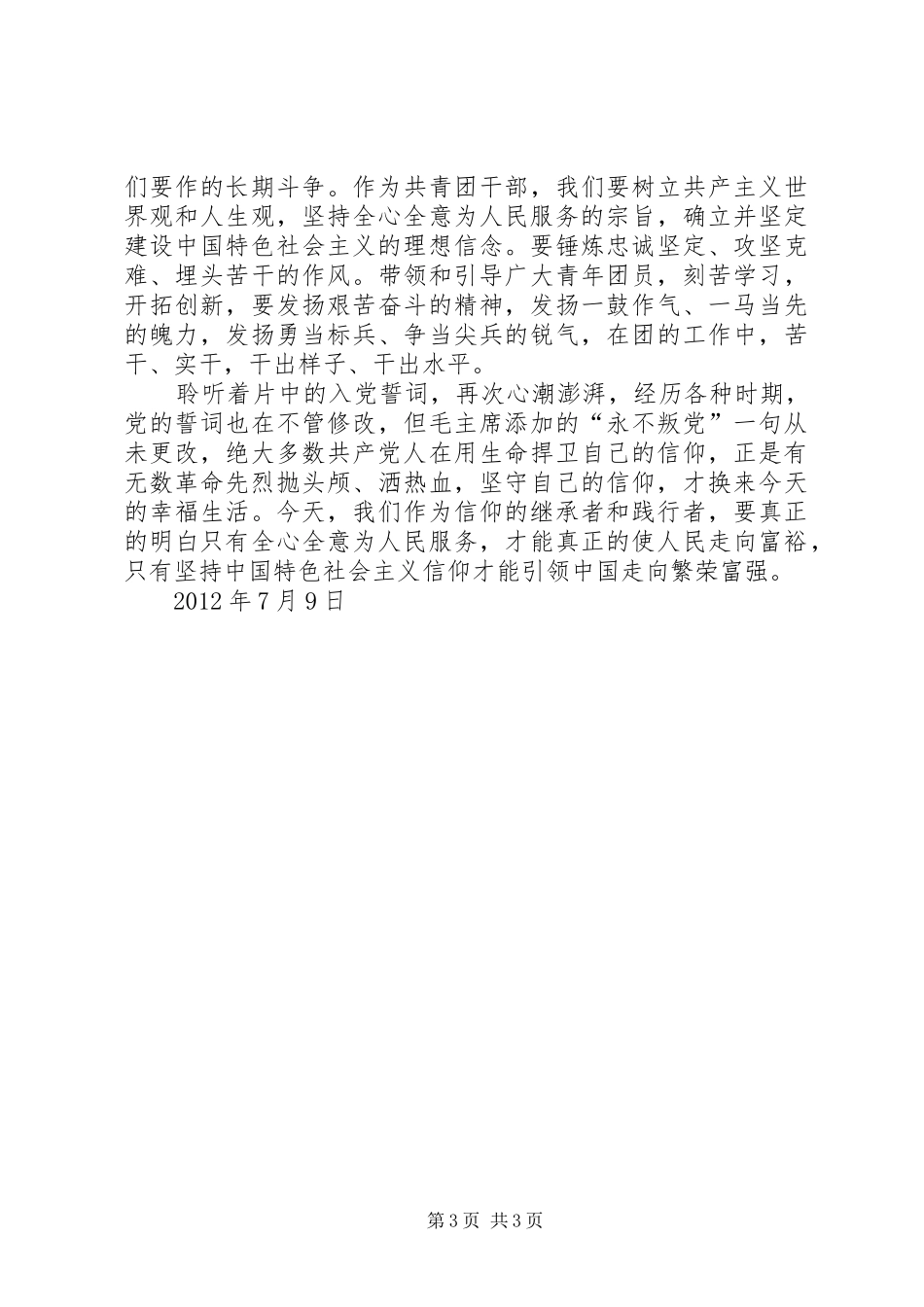 们要作的长期斗争。作为共青团干部，我们要树立共产主义世界观和人生观，坚持全心全意为人民服务的宗旨，确立并坚定建设中国特色社会主义的理想信念。要锤炼忠诚坚定、攻坚克难、埋头苦干的作风。带领和引导广大青年团员，刻苦学习，开拓创新，要发扬艰苦奋斗的精神，发扬一鼓作气、一马当先的魄力，发扬勇当标兵、争当尖兵的锐气，在团的工作中，苦干、实干，干出样子、干出水平。

聆听着片中的入党誓词，再次心潮澎湃，经历各种时期，党的誓词也在不管修改，但毛主席添加的“永不叛党”一句从未更改，绝大多数共产党人在用生命捍卫自己的信仰，正是有无数革命先烈抛头颅、洒热血，坚守自己的信仰，才换来今天的幸福生活。今天，我们作为信仰的继承者和践行者，要真正的明白只有全心全意为人民服务，才能真正的使人民走向富裕，只有坚持中国特色社会主义信仰才能引领中国走向繁荣富强。

2012 年 7 月 9 日

第 3 页 共 3 页